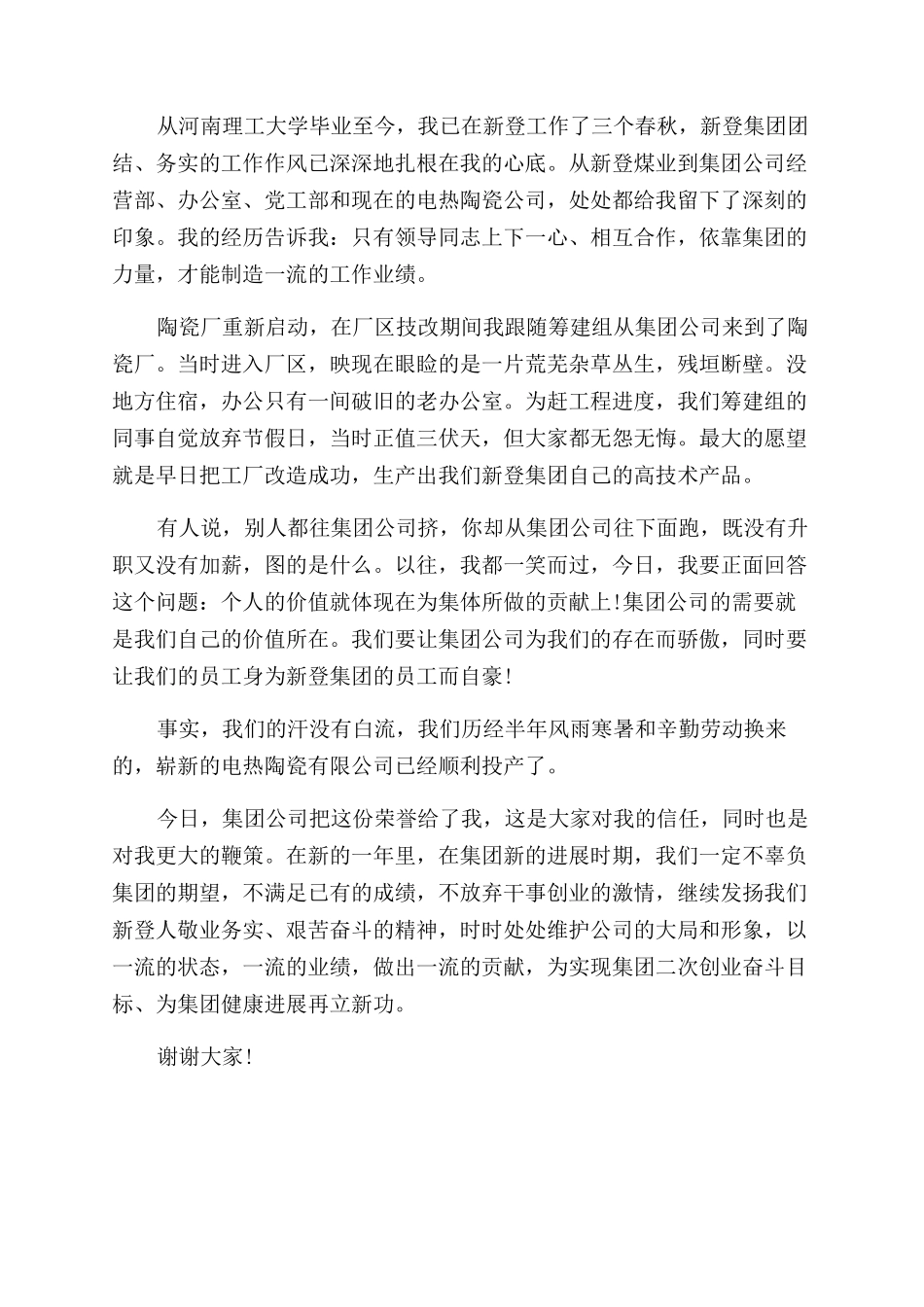 从河南理工大学毕业至今，我已在新登工作了三个春秋，新登集团团结、务实的工作作风已深深地扎根在我的心底。从新登煤业到集团公司经营部、办公室、党工部和现在的电热陶瓷公司，处处都给我留下了深刻的印象。我的经历告诉我：只有领导同志上下一心、相互合作，依靠集团的力量，才能制造一流的工作业绩。

陶瓷厂重新启动，在厂区技改期间我跟随筹建组从集团公司来到了陶瓷厂。当时进入厂区，映现在眼睑的是一片荒芜杂草丛生，残垣断壁。没地方住宿，办公只有一间破旧的老办公室。为赶工程进度，我们筹建组的同事自觉放弃节假日，当时正值三伏天，但大家都无怨无悔。最大的愿望就是早日把工厂改造成功，生产出我们新登集团自己的高技术产品。

有人说，别人都往集团公司挤，你却从集团公司往下面跑，既没有升职又没有加薪，图的是什么。以往，我都一笑而过，今日，我要正面回答这个问题：个人的价值就体现在为集体所做的贡献上!集团公司的需要就是我们自己的价值所在。我们要让集团公司为我们的存在而骄傲，同时要让我们的员工身为新登集团的员工而自豪!

事实，我们的汗没有白流，我们历经半年风雨寒暑和辛勤劳动换来的，崭新的电热陶瓷有限公司已经顺利投产了。

今日，集团公司把这份荣誉给了我，这是大家对我的信任，同时也是对我更大的鞭策。在新的一年里，在集团新的进展时期，我们一定不辜负集团的期望，不满足已有的成绩，不放弃干事创业的激情，继续发扬我们新登人敬业务实、艰苦奋斗的精神，时时处处维护公司的大局和形象，以一流的状态，一流的业绩，做出一流的贡献，为实现集团二次创业奋斗目标、为集团健康进展再立新功。

谢谢大家!